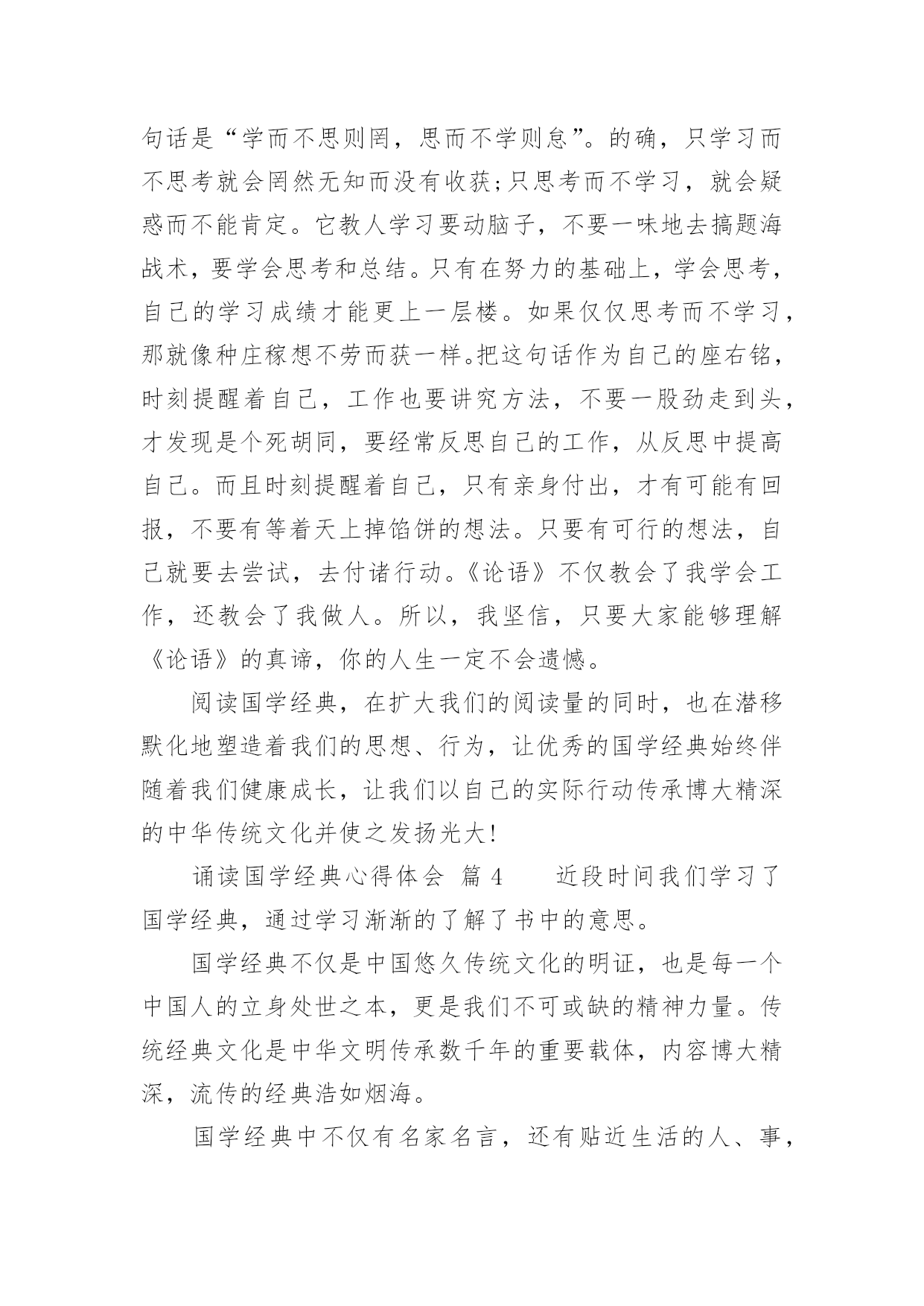 句话是“学而不思则罔，思而不学则怠”。的确，只学习而不思考就会罔然无知而没有收获;只思考而不学习，就会疑惑而不能肯定。它教人学习要动脑子，不要一味地去搞题海战术，要学会思考和总结。只有在努力的基础上，学会思考，自己的学习成绩才能更上一层楼。如果仅仅思考而不学习，那就像种庄稼想不劳而获一样。把这句话作为自己的座右铭，时刻提醒着自己，工作也要讲究方法，不要一股劲走到头，才发现是个死胡同，要经常反思自己的工作，从反思中提高自己。而且时刻提醒着自己，只有亲身付出，才有可能有回报，不要有等着天上掉馅饼的想法。只要有可行的想法，自己就要去尝试，去付诸行动。《论语》不仅教会了我学会工作，还教会了我做人。所以，我坚信，只要大家能够理解《论语》的真谛，你的人生一定不会遗憾。

阅读国学经典，在扩大我们的阅读量的同时，也在潜移默化地塑造着我们的思想、行为，让优秀的国学经典始终伴随着我们健康成长，让我们以自己的实际行动传承博大精深的中华传统文化并使之发扬光大!

诵读国学经典心得体会 篇 4 近段时间我们学习了国学经典，通过学习渐渐的了解了书中的意思。

国学经典不仅是中国悠久传统文化的明证，也是每一个中国人的立身处世之本，更是我们不可或缺的精神力量。传统经典文化是中华文明传承数千年的重要载体，内容博大精深，流传的经典浩如烟海。

国学经典中不仅有名家名言，还有贴近生活的人、事，